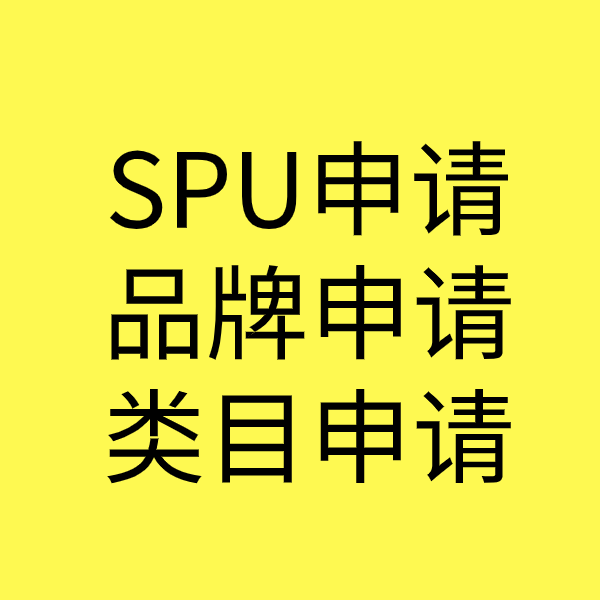 SPU申请
品牌申请
类目申请